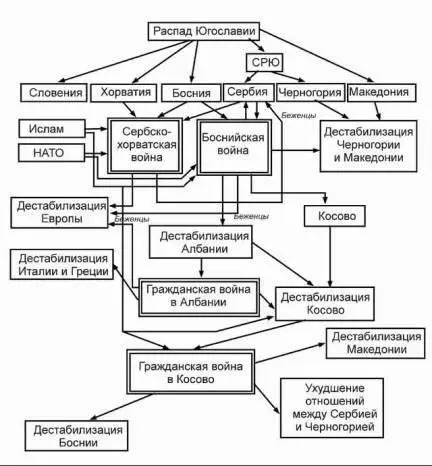 Распад Югославии

СРЮ

Словения

Хорватия

Босния

Сербия

Черногория

Македония

Беженцы

Ислам

НАТО

Сербско-хорватская война

Боснийская война

Дестабилизация Черногории и Македонии

Дестабилизация Европы

Беженцы

Беженцы

Косово

Дестабилизация Албании

Дестабилизация Италии и Греции

Гражданская война в Албании

Дестабилизация Косово

Дестабилизация Македонии

Гражданская война в Косово

Ухудшение отношений между Сербией и Черногорией

Дестабилизация Боснии